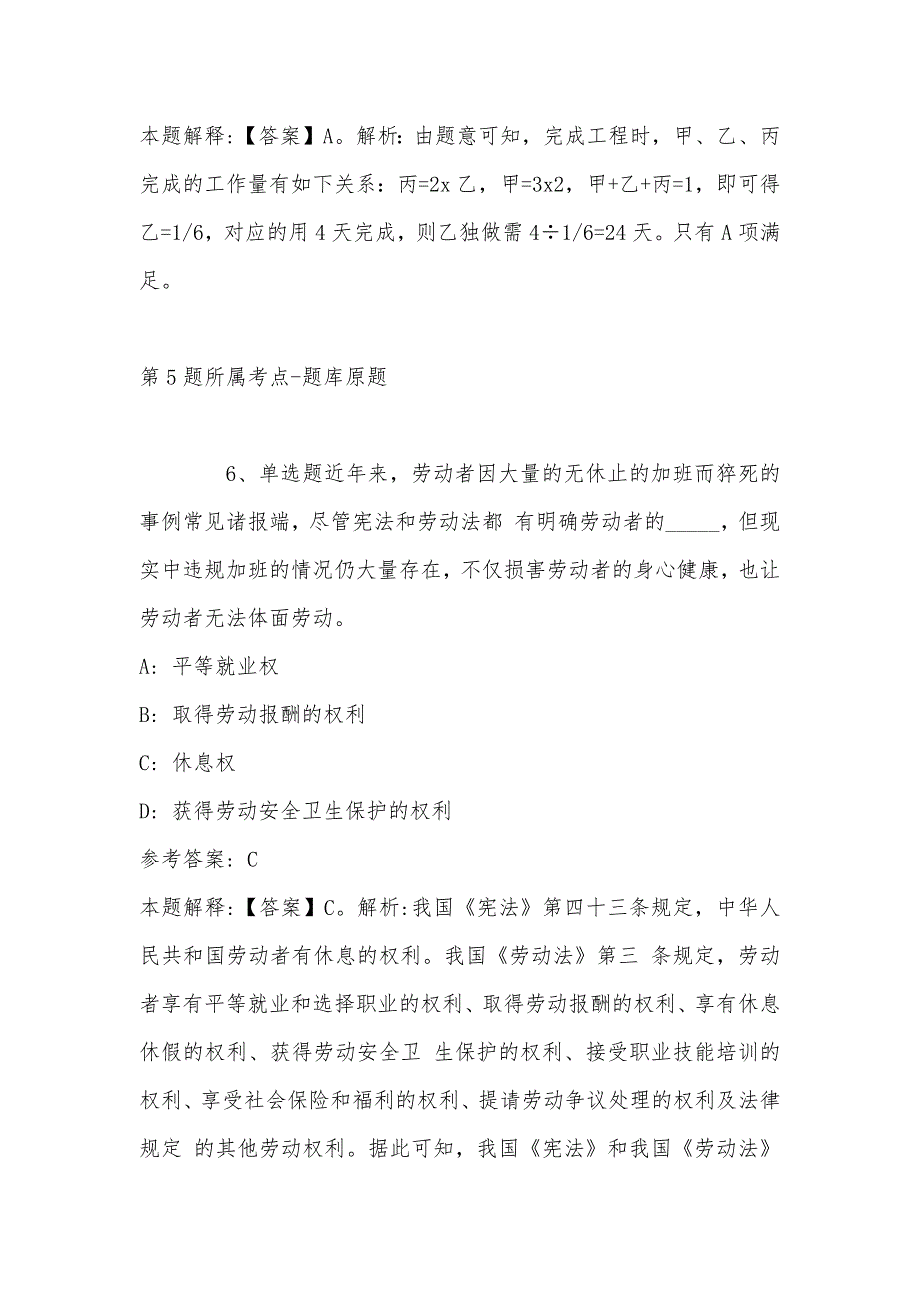 本题解释:【答案】A。解析:由题意可知，完成工程时，甲、乙、丙完成的工作量有如下关系：丙=2x 乙，甲=3x2，甲+乙+丙=1，即可得乙=1/6，对应的用 4 天完成，则乙独做需 4÷1/6=24 天。只有 A 项满足。

第 5 题所属考点-题库原题

6、单选题近年来，劳动者因大量的无休止的加班而猝死的事例常见诸报端，尽管宪法和劳动法都 有明确劳动者的_____，但现实中违规加班的情况仍大量存在，不仅损害劳动者的身心健康，也让劳动者无法体面劳动。

A: 平等就业权

B: 取得劳动报酬的权利

C: 休息权

D: 获得劳动安全卫生保护的权利

参考答案: C

本题解释:【答案】C。解析:我国《宪法》第四十三条规定，中华人民共和国劳动者有休息的权利。我国《劳动法》第三 条规定，劳动者享有平等就业和选择职业的权利、取得劳动报酬的权利、享有休息休假的权利、获得劳动安全卫 生保护的权利、接受职业技能培训的权利、享受社会保险和福利的权利、提请劳动争议处理的权利及法律规定 的其他劳动权利。据此可知，我国《宪法》和我国《劳动法》